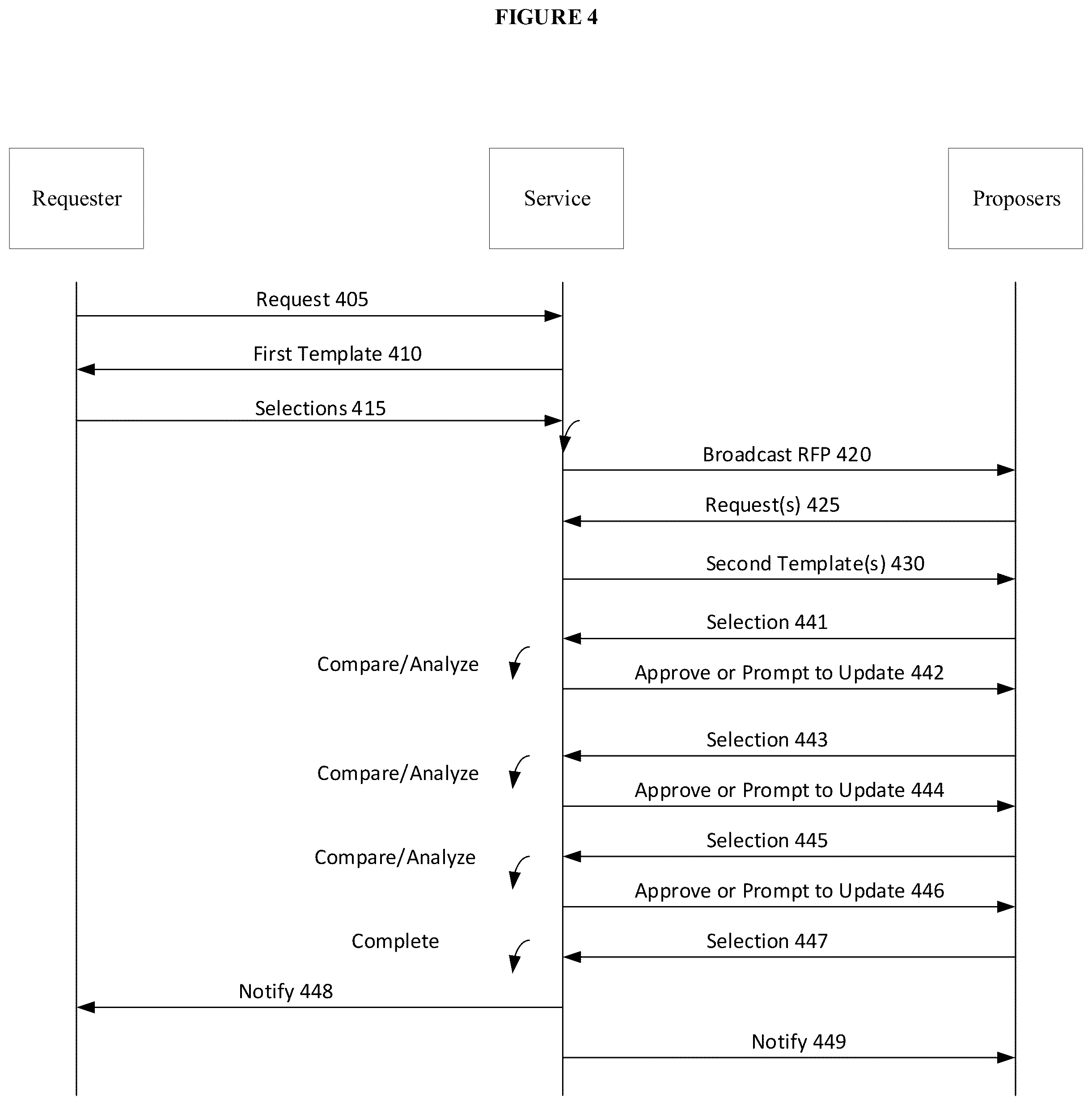 FIGURE 4

Requester

Service

Proposers

Request 405

First Template 410

Selections 415

Broadcast RFP 420

Request(s) 425

Second Template(s) 430

Selection 441

Compare/Analyze

Approve or Prompt to Update 442

Selection 443

Compare/Analyze

Approve or Prompt to Update 444

Selection 445

Compare/Analyze

Approve or Prompt to Update 446

Complete

Selection 447

Notify 448

Notify 449